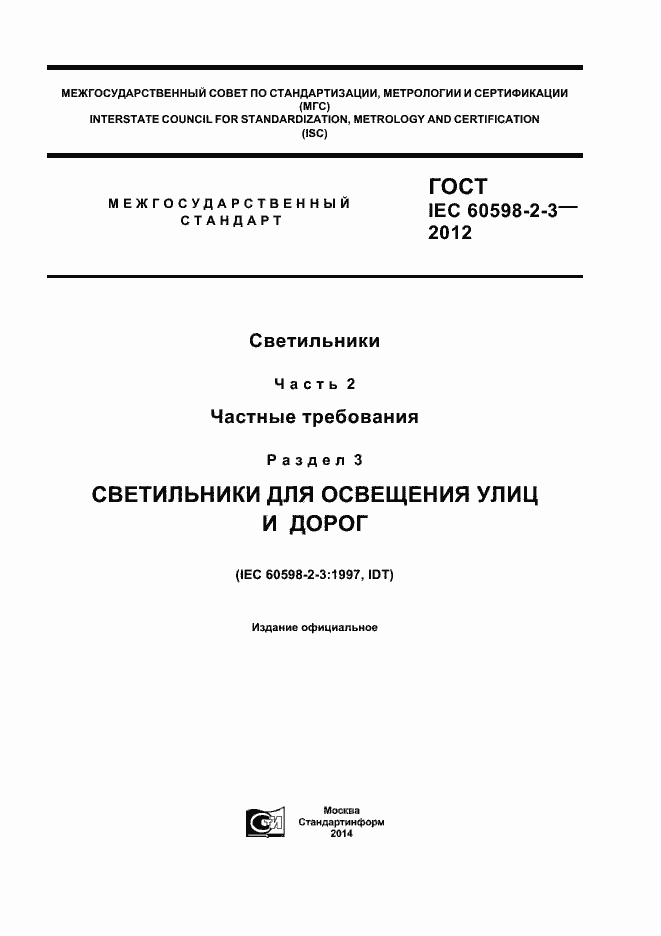 МЕЖГОСУДАРСТВЕННЫЙ СОВЕТ ПО СТАНДАРТИЗАЦИИ, МЕТРОЛОГИИ И СЕРТИФИКАЦИИ (МГС)
INTERSTATE COUNCIL FOR STANDARDIZATION, METROLOGY AND CERTIFICATION (ISC)

МЕЖГОСУДАРСТВЕННЫЙ СТАНДАРТ

ГОСТ
IEC 60598-2-3—
2012

Светильники

Часть 2

Частные требования

Раздел 3

СВЕТИЛЬНИКИ ДЛЯ ОСВЕЩЕНИЯ УЛИЦ И ДОРОГ

(IEC 60598-2-3:1997, IDT)

Издание официальное

Москва
Стандартинформ
2014